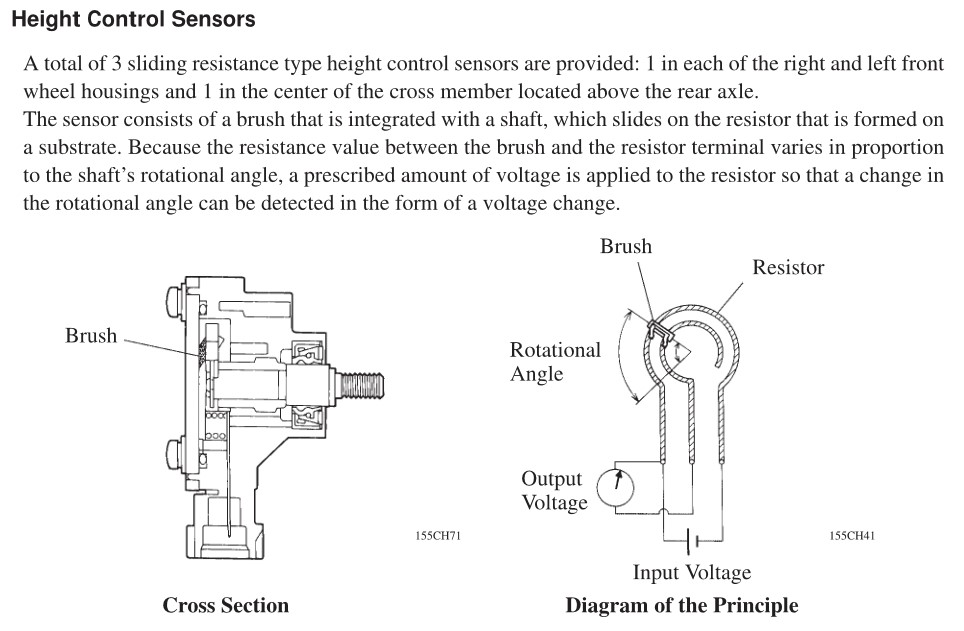 Height Control Sensors

A total of 3 sliding resistance type height control sensors are provided: 1 in each of the right and left front wheel housings and 1 in the center of the cross member located above the rear axle.
The sensor consists of a brush that is integrated with a shaft, which slides on the resistor that is formed on a substrate. Because the resistance value between the brush and the resistor terminal varies in proportion to the shaft's rotational angle, a prescribed amount of voltage is applied to the resistor so that a change in the rotational angle can be detected in the form of a voltage change.

Brush

155CH71

Cross Section

Brush

Resistor

Rotational Angle

Output Voltage

Input Voltage

155CH41

Diagram of the Principle